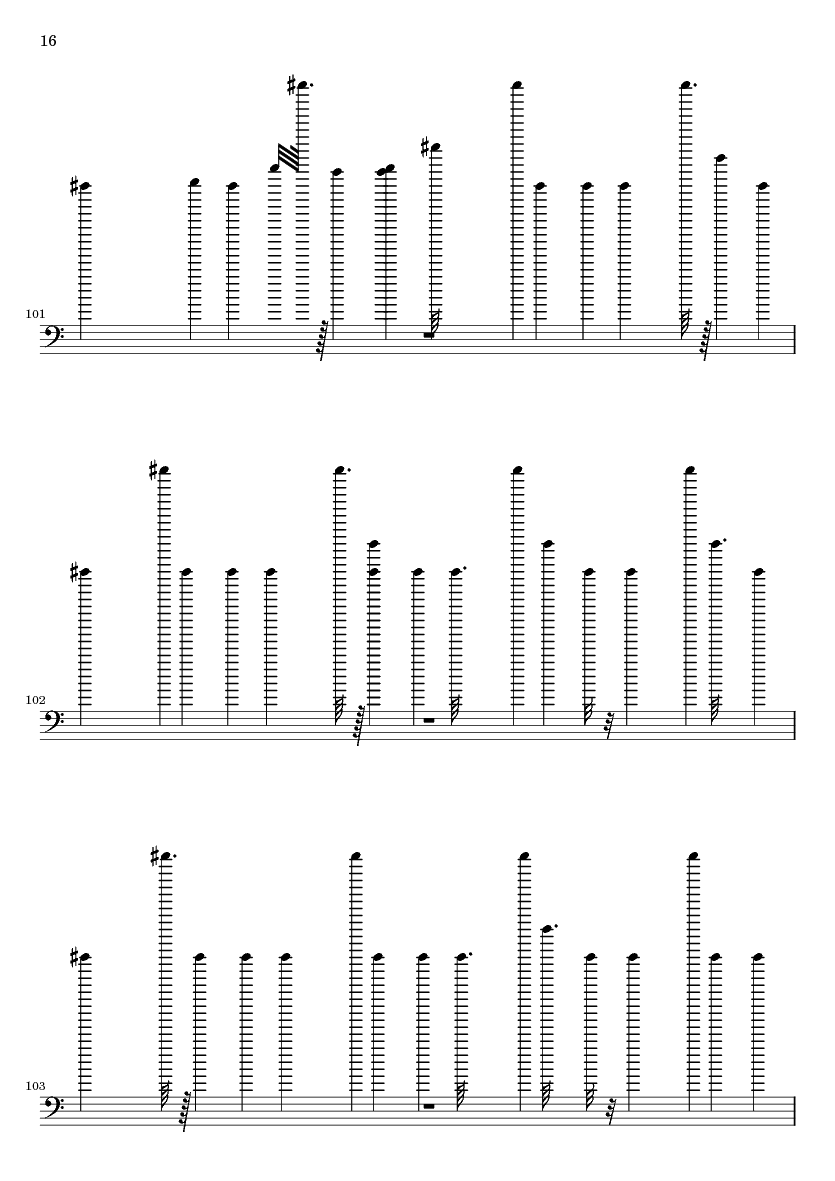 16

101

102

103